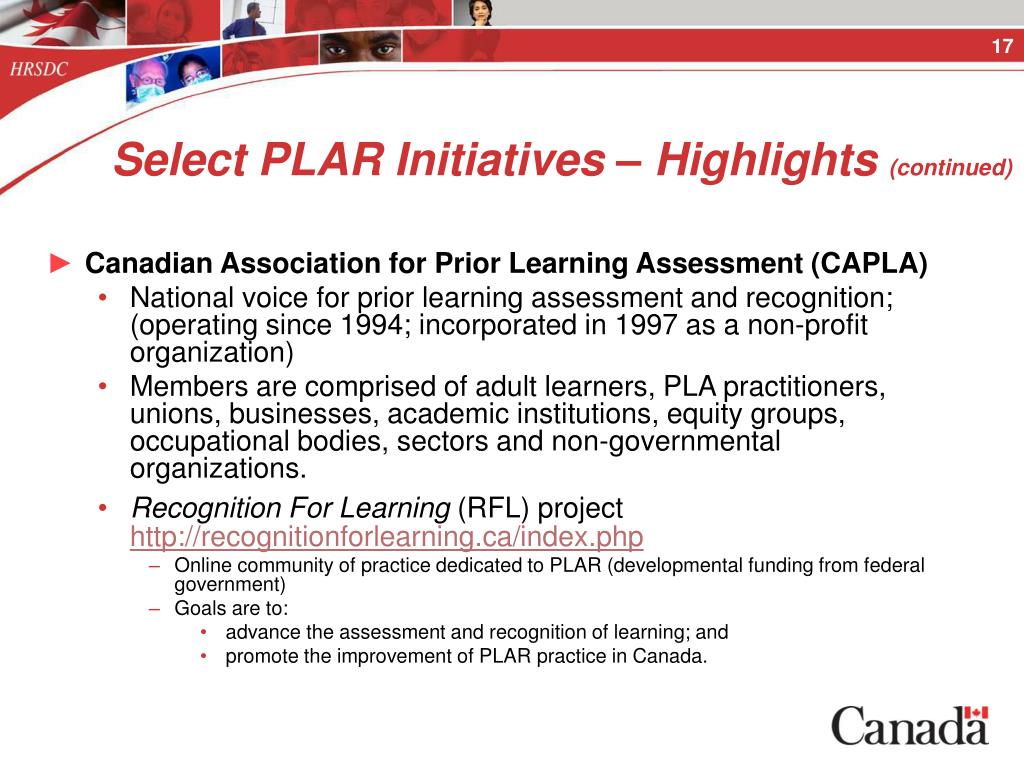 HRSDC

17

Select PLAR Initiatives – Highlights (continued)

► Canadian Association for Prior Learning Assessment (CAPLA)
• National voice for prior learning assessment and recognition; (operating since 1994; incorporated in 1997 as a non-profit organization)
• Members are comprised of adult learners, PLA practitioners, unions, businesses, academic institutions, equity groups, occupational bodies, sectors and non-governmental organizations.
• Recognition For Learning (RFL) project http://recognitionforlearning.ca/index.php
– Online community of practice dedicated to PLAR (developmental funding from federal government)
– Goals are to:
• advance the assessment and recognition of learning; and
• promote the improvement of PLAR practice in Canada.

Canada